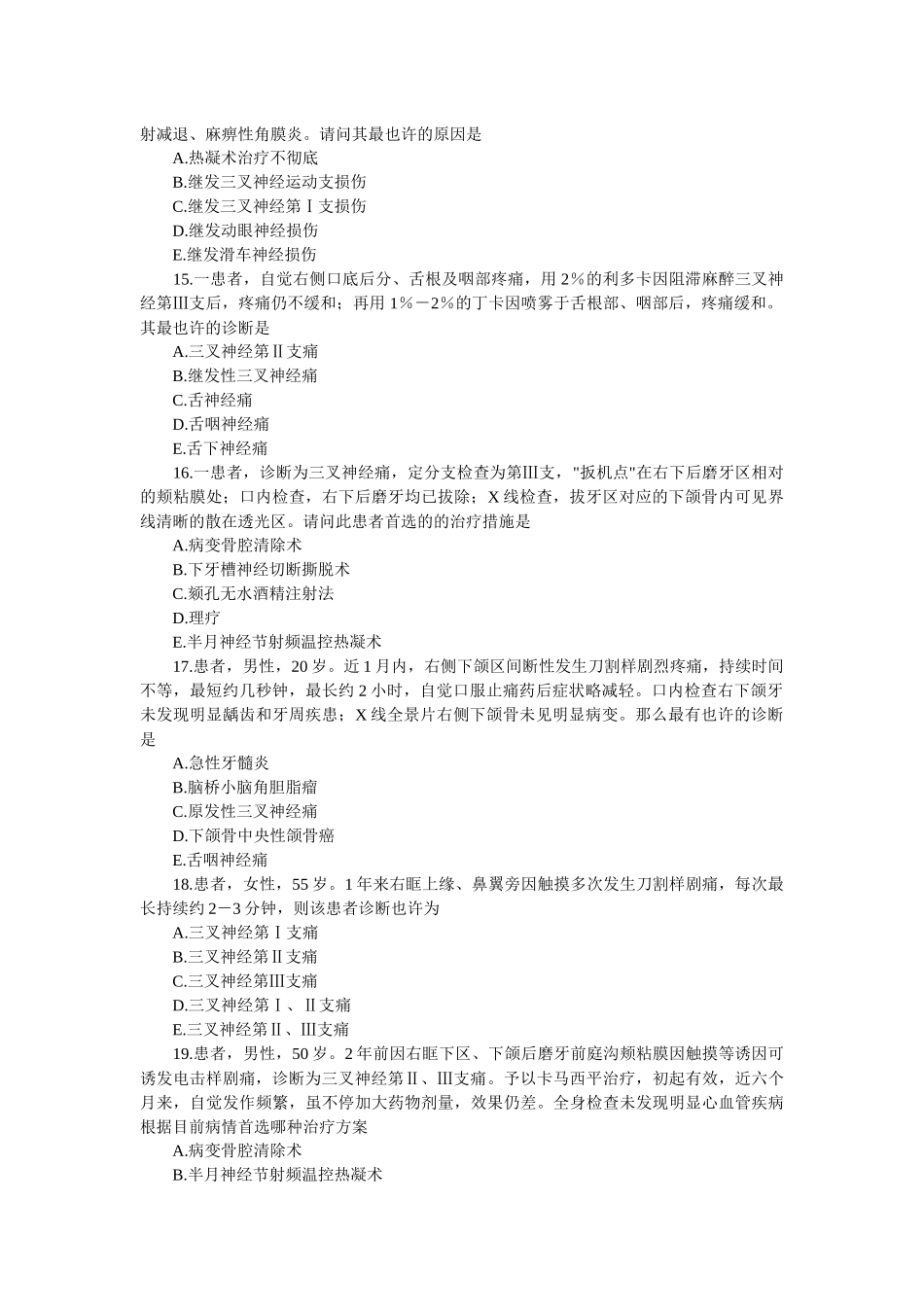 射减退、麻痹性角膜炎。请问其最也许的原因是

A.热凝术治疗不彻底

B.继发三叉神经运动支损伤

C.继发三叉神经第Ⅰ支损伤

D.继发动眼神经损伤

E.继发滑车神经损伤

15.一患者，自觉右侧口底后分、舌根及咽部疼痛，用 2%的利多卡因阻滞麻醉三叉神经第Ⅲ支后，疼痛仍不缓和；再用 1%－2%的丁卡因喷雾于舌根部、咽部后，疼痛缓和。其最也许的诊断是

A.三叉神经第Ⅱ支痛

B.继发性三叉神经痛

C.舌神经痛

D.舌咽神经痛

E.舌下神经痛

16.一患者，诊断为三叉神经痛，定分支检查为第Ⅲ支，"扳机点"在右下后磨牙区相对的颊粘膜处；口内检查，右下后磨牙均已拔除；X 线检查，拔牙区对应的下颌骨内可见界线清晰的散在透光区。请问此患者首选的的治疗措施是

A.病变骨腔清除术

B.下牙槽神经切断撕脱术

C.颏孔无水酒精注射法

D.理疗

E.半月神经节射频温控热凝术

17.患者，男性，20 岁。近 1 月内，右侧下颌区间断性发生刀割样剧烈疼痛，持续时间不等，最短约几秒钟，最长约 2 小时，自觉口服止痛药后症状略减轻。口内检查右下颌牙未发现明显龋齿和牙周疾患；X 线全景片右侧下颌骨未见明显病变。那么最有也许的诊断是

A.急性牙髓炎

B.脑桥小脑角胆脂瘤

C.原发性三叉神经痛

D.下颌骨中央性颌骨癌

E.舌咽神经痛

18.患者，女性，55 岁。1 年来右眶上缘、鼻翼旁因触摸多次发生刀割样剧痛，每次最长持续约 2－3 分钟，则该患者诊断也许为

A.三叉神经第Ⅰ支痛

B.三叉神经第Ⅱ支痛

C.三叉神经第Ⅲ支痛

D.三叉神经第Ⅰ、Ⅱ支痛

E.三叉神经第Ⅱ、Ⅲ支痛

19.患者，男性，50 岁。2 年前因右眶下区、下颌后磨牙前庭沟颊粘膜因触摸等诱因可诱发电击样剧痛，诊断为三叉神经第Ⅱ、Ⅲ支痛。予以卡马西平治疗，初起有效，近六个月来，自觉发作频繁，虽不停加大药物剂量，效果仍差。全身检查未发现明显心血管疾病根据目前病情首选哪种治疗方案

A.病变骨腔清除术

B.半月神经节射频温控热凝术